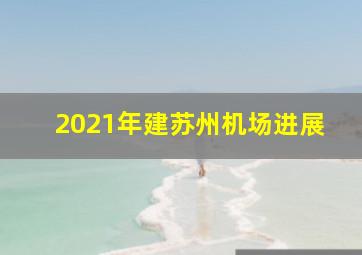 2021年建苏州机场进展